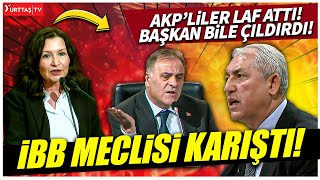 YURTTAŞ TV

AKP'LİLER LAF ATTI! BAŞKAN BİLE ÇILDIRDI!

İBB MECLİSİ KARIŞTI!